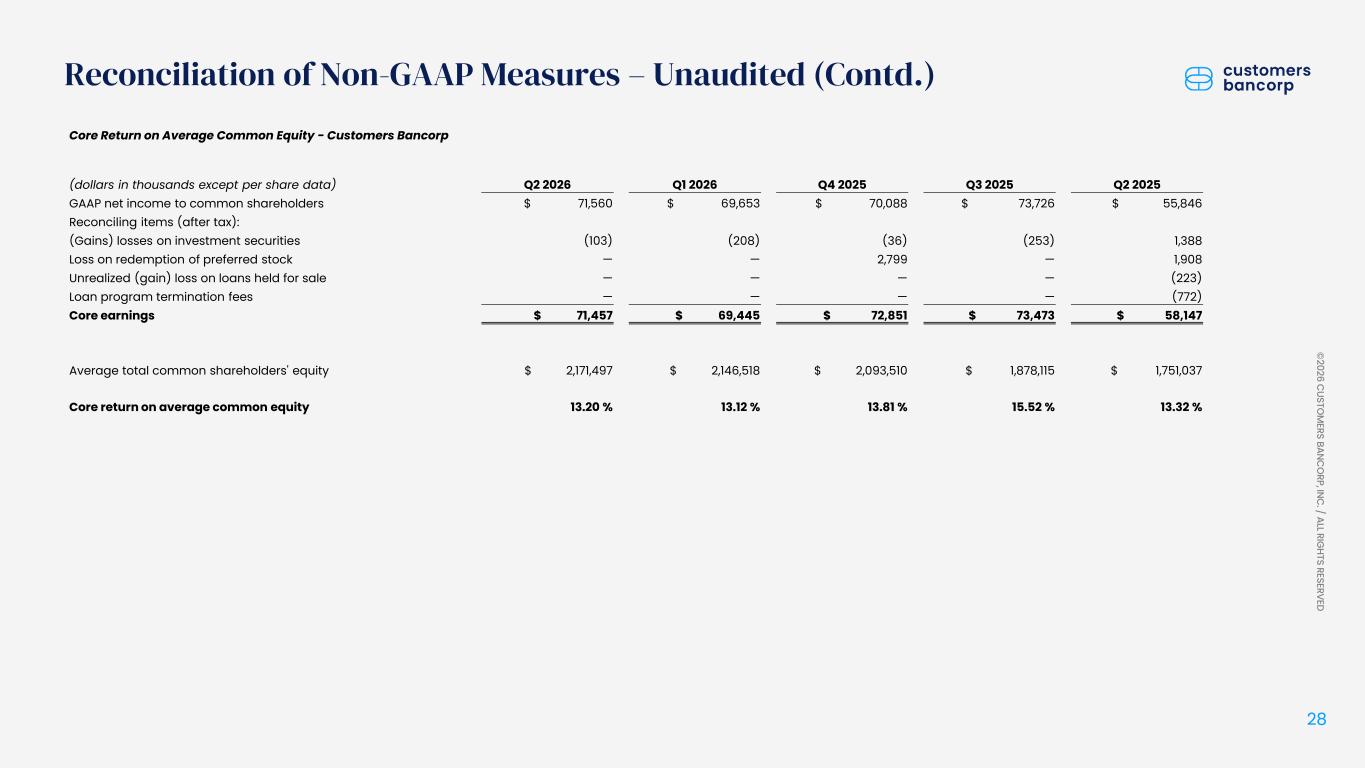 Reconciliation of Non-GAAP Measures – Unaudited (Contd.)

customers bancorp

Core Return on Average Common Equity - Customers Bancorp

| (dollars in thousands except per share data) | Q2 2026 | Q1 2026 | Q4 2025 | Q3 2025 | Q2 2025 |
|---|---|---|---|---|---|
| GAAP net income to common shareholders | $ 71,560 | $ 69,653 | $ 70,088 | $ 73,726 | $ 55,846 |
| Reconciling items (after tax): | | | | | |
| (Gains) losses on investment securities | (103) | (208) | (36) | (253) | 1,388 |
| Loss on redemption of preferred stock | — | — | 2,799 | — | 1,908 |
| Unrealized (gain) loss on loans held for sale | — | — | — | — | (223) |
| Loan program termination fees | — | — | — | — | (772) |
| Core earnings | $ 71,457 | $ 69,445 | $ 72,851 | $ 73,473 | $ 58,147 |
| Average total common shareholders' equity | $ 2,171,497 | $ 2,146,518 | $ 2,093,510 | $ 1,878,115 | $ 1,751,037 |
| Core return on average common equity | 13.20 % | 13.12 % | 13.81 % | 15.52 % | 13.32 % |

©2026 CUSTOMERS BANCORP, INC. / ALL RIGHTS RESERVED

28